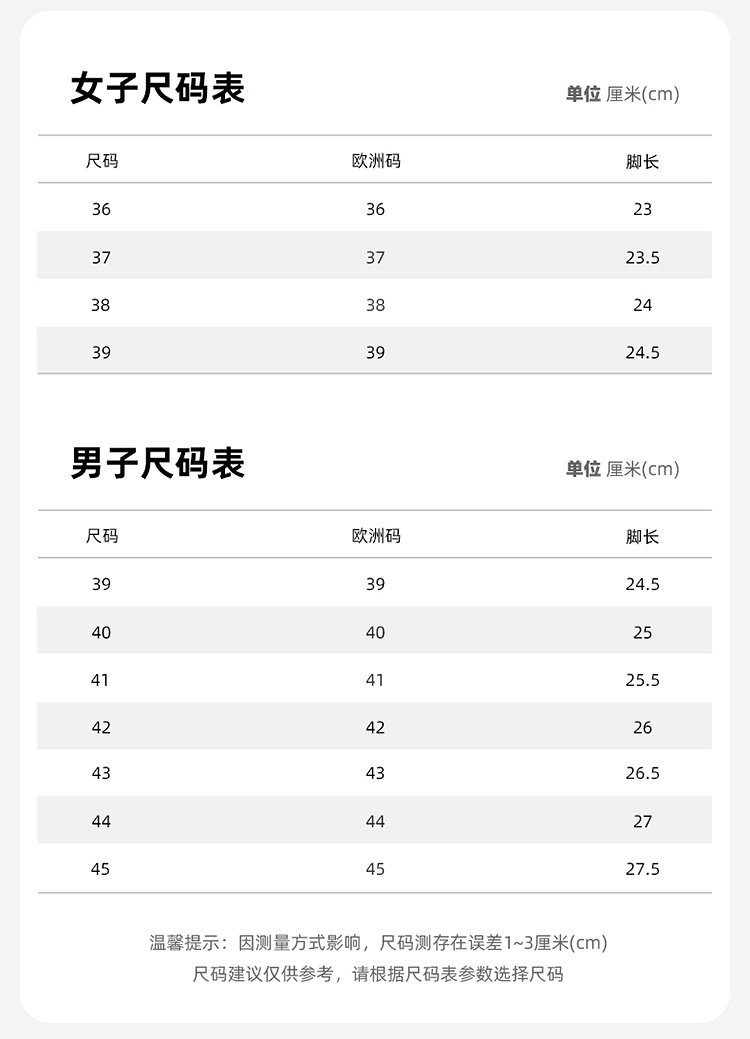 女子尺码表

单位 厘米(cm)

| 尺码 | 欧洲码 | 脚长 |
|---|---|---|
| 36 | 36 | 23 |
| 37 | 37 | 23.5 |
| 38 | 38 | 24 |
| 39 | 39 | 24.5 |

男子尺码表

单位 厘米(cm)

| 尺码 | 欧洲码 | 脚长 |
|---|---|---|
| 39 | 39 | 24.5 |
| 40 | 40 | 25 |
| 41 | 41 | 25.5 |
| 42 | 42 | 26 |
| 43 | 43 | 26.5 |
| 44 | 44 | 27 |
| 45 | 45 | 27.5 |

温馨提示：因测量方式影响，尺码测存在误差1~3厘米(cm)
尺码建议仅供参考，请根据尺码表参数选择尺码